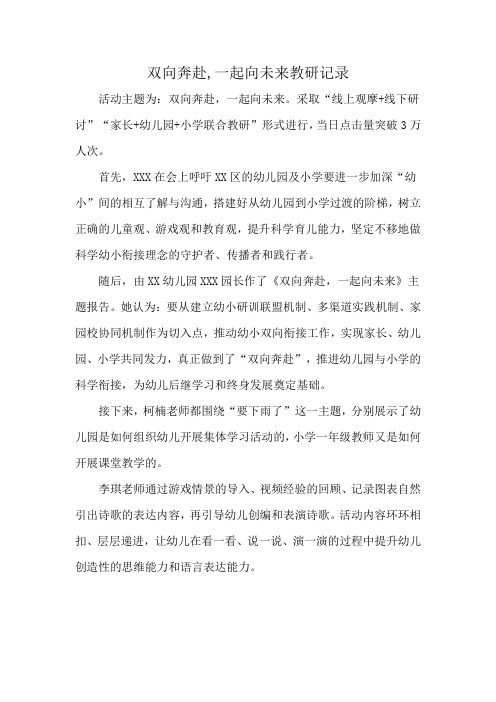 双向奔赴,一起向未来教研记录

活动主题为：双向奔赴，一起向未来。采取“线上观摩+线下研讨”“家长+幼儿园+小学联合教研”形式进行，当日点击量突破3万人次。

首先，XXX在会上呼吁XX区的幼儿园及小学要进一步加深“幼小”间的相互了解与沟通，搭建好从幼儿园到小学过渡的阶梯，树立正确的儿童观、游戏观和教育观，提升科学育儿能力，坚定不移地做科学幼小衔接理念的守护者、传播者和践行者。

随后，由XX幼儿园XXX园长作了《双向奔赴，一起向未来》主题报告。她认为：要从建立幼小研训联盟机制、多渠道实践机制、家园校协同机制作为切入点，推动幼小双向衔接工作，实现家长、幼儿园、小学共同发力，真正做到了“双向奔赴”，推进幼儿园与小学的科学衔接，为幼儿后继学习和终身发展奠定基础。

接下来，柯楠老师都围绕“要下雨了”这一主题，分别展示了幼儿园是如何组织幼儿开展集体学习活动的，小学一年级教师又是如何开展课堂教学的。

李琪老师通过游戏情景的导入、视频经验的回顾、记录图表自然引出诗歌的表达内容，再引导幼儿创编和表演诗歌。活动内容环环相扣、层层递进，让幼儿在看一看、说一说、演一演的过程中提升幼儿创造性的思维能力和语言表达能力。